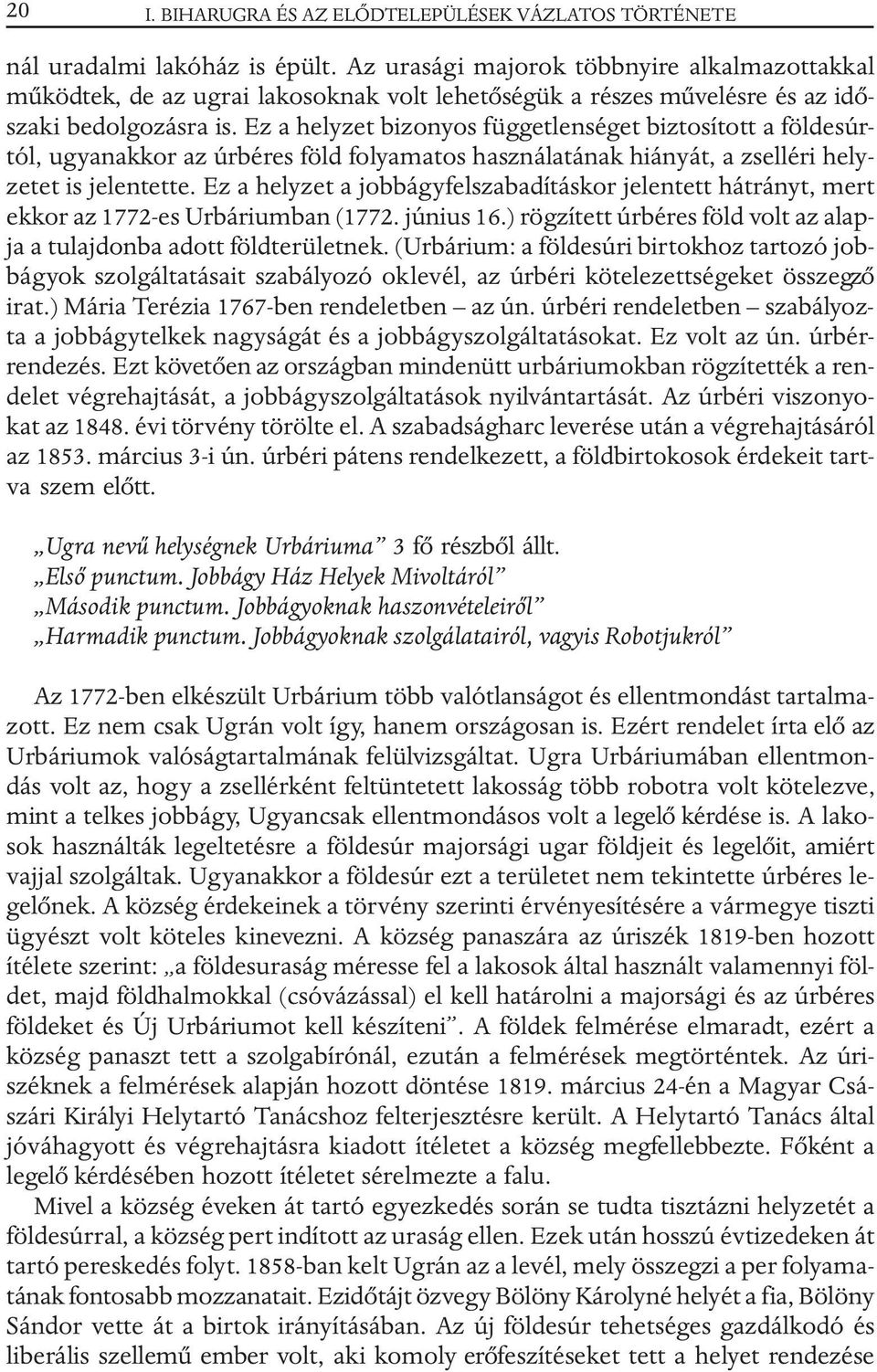 20 I. BIHARUGRA ÉS AZ ELŐDTELEPÜLÉSEK VÁZLATOS TÖRTÉNETE

nál uradalmi lakóház is épült. Az urasági majorok többnyire alkalmazottakkal működtek, de az ugrai lakosoknak volt lehetőségük a részes művelésre és az időszaki bedolgozásra is. Ez a helyzet bizonyos függetlenséget biztosított a földesúrtól, ugyanakkor az úrbéres föld folyamatos használatának hiányát, a zselléri helyzetet is jelentette. Ez a helyzet a jobbágyfelszabadításkor jelentett hátrányt, mert ekkor az 1772-es Urbáriumban (1772. június 16.) rögzített úrbéres föld volt az alapja a tulajdonba adott földterületnek. (Urbárium: a földesúri birtokhoz tartozó jobbágyok szolgáltatásait szabályozó oklevél, az úrbéri kötelezettségeket összegző irat.) Mária Terézia 1767-ben rendeletben – az ún. úrbéri rendeletben – szabályozta a jobbágytelkek nagyságát és a jobbágyszolgáltatásokat. Ez volt az ún. úrbérrendezés. Ezt követően az országban mindenütt urbáriumokban rögzítették a rendelet végrehajtását, a jobbágyszolgáltatások nyilvántartását. Az úrbéri viszonyokat az 1848. évi törvény törölte el. A szabadságharc leverése után a végrehajtásáról az 1853. március 3-i ún. úrbéri pátens rendelkezett, a földbirtokosok érdekeit tartva szem előtt.

„Ugra nevű helységnek Urbáriuma” 3 fő részből állt.
„Első punctum. Jobbágy Ház Helyek Mivoltáról”
„Második punctum. Jobbágyoknak haszonvételeiről”
„Harmadik punctum. Jobbágyoknak szolgálatairól, vagyis Robotjukról”

Az 1772-ben elkészült Urbárium több valótlanságot és ellentmondást tartalmazott. Ez nem csak Ugrán volt így, hanem országosan is. Ezért rendelet írta elő az Urbáriumok valóságtartalmának felülvizsgáltat. Ugra Urbáriumában ellentmondás volt az, hogy a zsellérként feltüntetett lakosság több robotra volt kötelezve, mint a telkes jobbágy, Ugyancsak ellentmondásos volt a legelő kérdése is. A lakosok használták legeltetésre a földesúr majorsági ugar földjeit és legelőit, amiért vajjal szolgáltak. Ugyanakkor a földesúr ezt a területet nem tekintette úrbéres legelőnek. A község érdekeinek a törvény szerinti érvényesítésére a vármegye tiszti ügyészt volt köteles kinevezni. A község panaszára az úriszék 1819-ben hozott ítélete szerint: „a földesuraság méresse fel a lakosok által használt valamennyi földet, majd földhalmokkal (csóvázással) el kell határolni a majorsági és az úrbéres földeket és Új Urbáriumot kell készíteni”. A földek felmérése elmaradt, ezért a község panaszt tett a szolgabírónál, ezután a felmérések megtörténtek. Az úriszéknek a felmérések alapján hozott döntése 1819. március 24-én a Magyar Császári Királyi Helytartó Tanácshoz felterjesztésre került. A Helytartó Tanács által jóváhagyott és végrehajtásra kiadott ítéletet a község megfellebbezte. Főként a legelő kérdésében hozott ítéletet sérelmezte a falu.

Mivel a község éveken át tartó egyezkedés során se tudta tisztázni helyzetét a földesúrral, a község pert indított az uraság ellen. Ezek után hosszú évtizedeken át tartó pereskedés folyt. 1858-ban kelt Ugrán az a levél, mely összegzi a per folyamatának fontosabb mozzanatait. Ezidőtájt özvegy Bölöny Károlyné helyét a fia, Bölöny Sándor vette át a birtok irányításában. Az új földesúr tehetséges gazdálkodó és liberális szellemű ember volt, aki komoly erőfeszítéseket tett a helyet rendezése